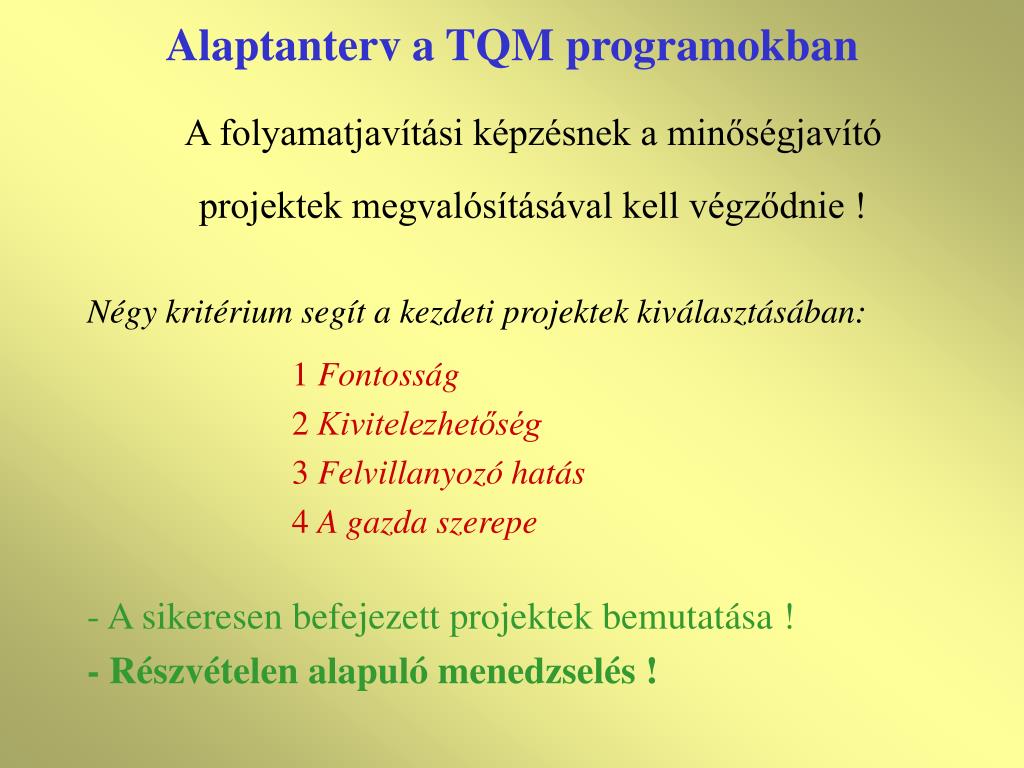 Alaptanterv a TQM programokban

A folyamatjavítási képzésnek a minőségjavító projektek megvalósításával kell végződnie !

Négy kritérium segít a kezdeti projektek kiválasztásában:

1 Fontosság
2 Kivitelezhetőség
3 Felvillanyozó hatás
4 A gazda szerepe

- A sikeresen befejezett projektek bemutatása !
- Részvételen alapuló menedzselés !